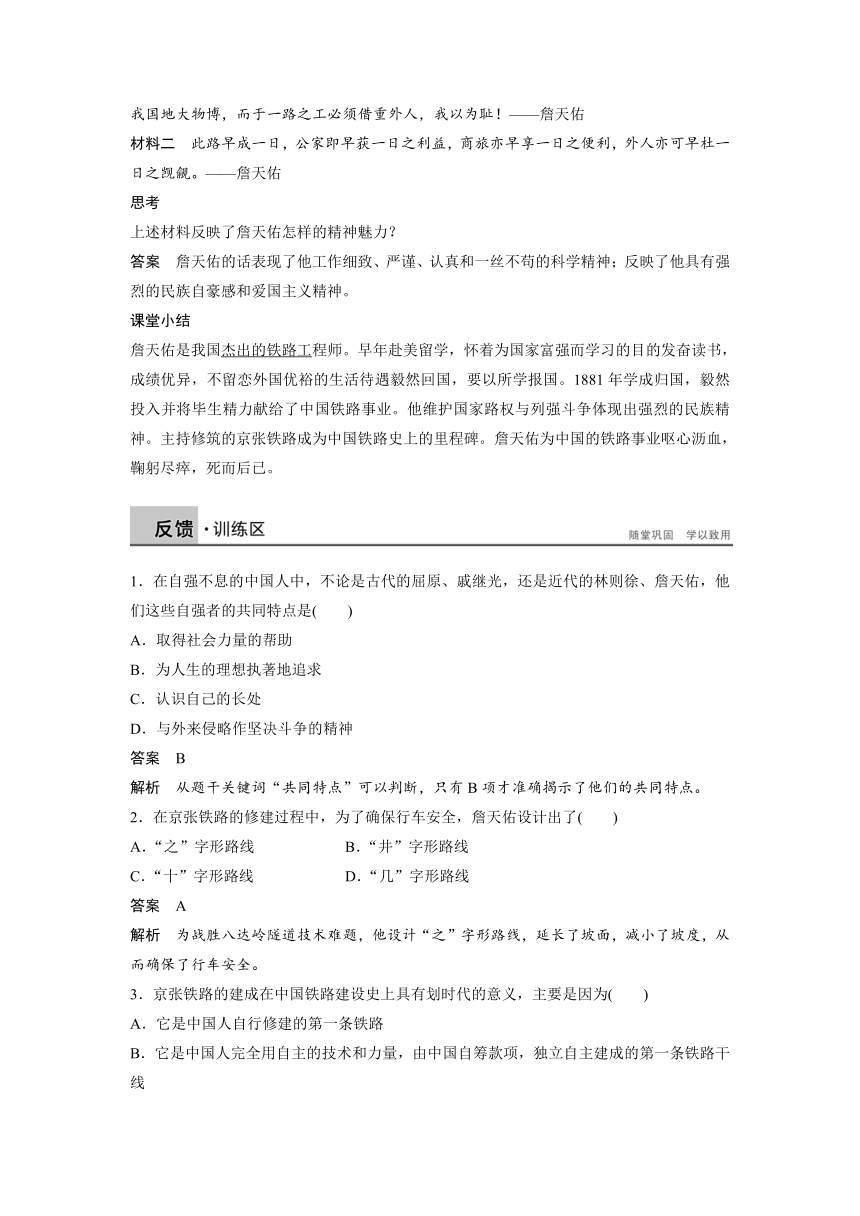 我国地大物博，而于一路之工必须借重外人，我以为耻！——詹天佑

材料二　此路早成一日，公家即早获一日之利益，商旅亦早享一日之便利，外人亦可早杜一日之觊觎。——詹天佑

思考

上述材料反映了詹天佑怎样的精神魅力？

答案　詹天佑的话表现了他工作细致、严谨、认真和一丝不苟的科学精神；反映了他具有强烈的民族自豪感和爱国主义精神。

课堂小结

詹天佑是我国杰出的铁路工程师。早年赴美留学，怀着为国家富强而学习的目的发奋读书，成绩优异，不留恋外国优裕的生活待遇毅然回国，要以所学报国。1881年学成归国，毅然投入并将毕生精力献给了中国铁路事业。他维护国家路权与列强斗争体现出强烈的民族精神。主持修筑的京张铁路成为中国铁路史上的里程碑。詹天佑为中国的铁路事业呕心沥血，鞠躬尽瘁，死而后已。

反馈·训练区　随堂巩固　学以致用

1．在自强不息的中国人中，不论是古代的屈原、戚继光，还是近代的林则徐、詹天佑，他们这些自强者的共同特点是(　　)

A．取得社会力量的帮助

B．为人生的理想执著地追求

C．认识自己的长处

D．与外来侵略作坚决斗争的精神

答案　B

解析　从题干关键词“共同特点”可以判断，只有B项才准确揭示了他们的共同特点。

2．在京张铁路的修建过程中，为了确保行车安全，詹天佑设计出了(　　)

A．“之”字形路线　　B．“井”字形路线

C．“十”字形路线　　D．“几”字形路线

答案　A

解析　为战胜八达岭隧道技术难题，他设计“之”字形路线，延长了坡面，减小了坡度，从而确保了行车安全。

3．京张铁路的建成在中国铁路建设史上具有划时代的意义，主要是因为(　　)

A．它是中国人自行修建的第一条铁路

B．它是中国人完全用自主的技术和力量，由中国自筹款项，独立自主建成的第一条铁路干线